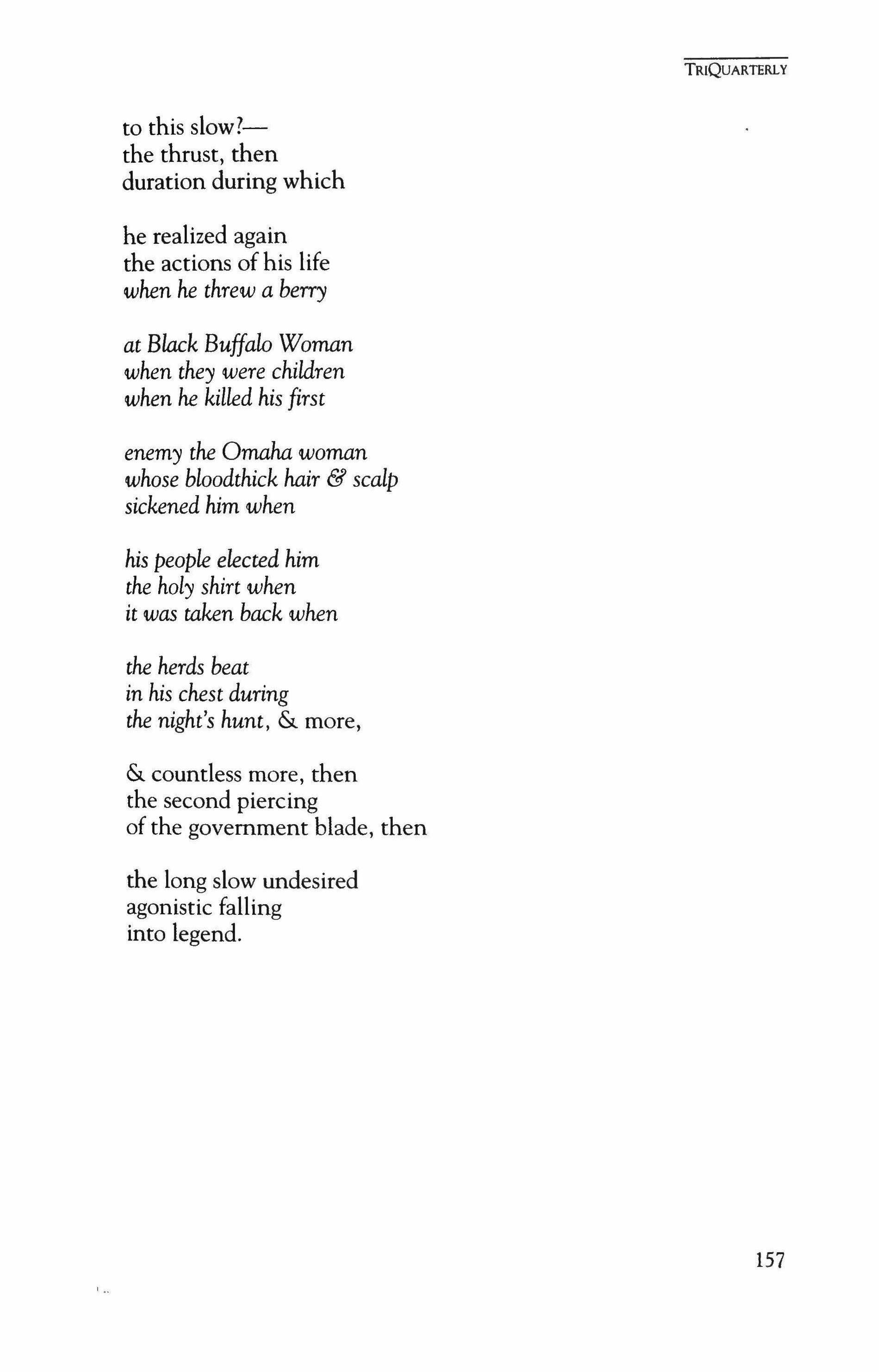 TRIQUARTERLY

to this slow?—
the thrust, then
duration during which

he realized again
the actions of his life
when he threw a berry

at Black Buffalo Woman
when they were children
when he killed his first

enemy the Omaha woman
whose bloodthick hair & scalp
sickened him when

his people elected him
the holy shirt when
it was taken back when

the herds beat
in his chest during
the night's hunt, & more,

& countless more, then
the second piercing
of the government blade, then

the long slow undesired
agonistic falling
into legend.

157